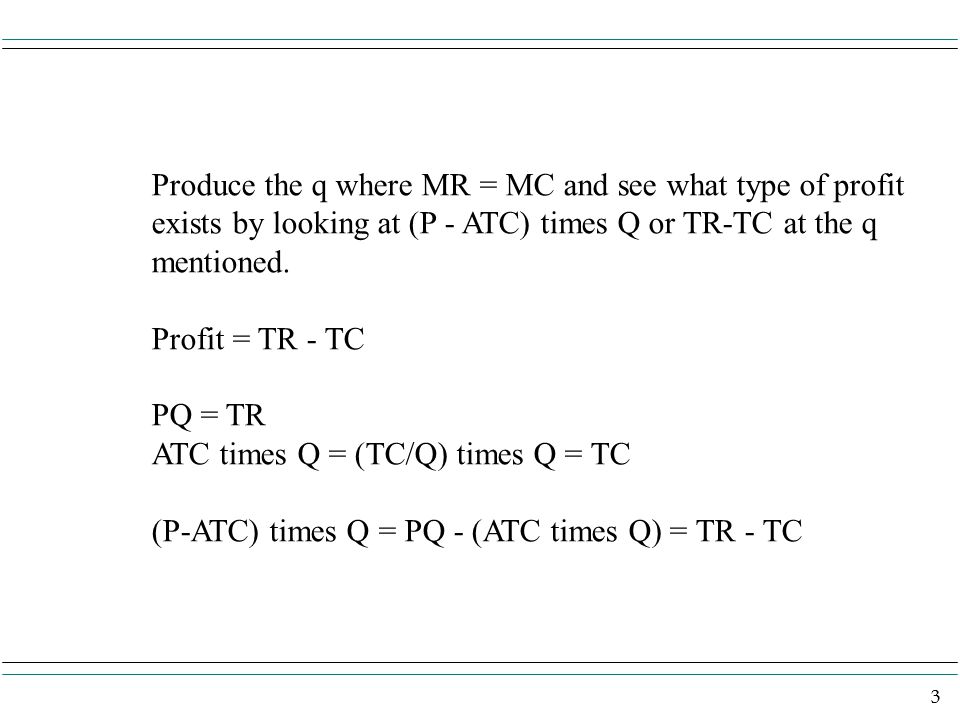 Produce the q where MR = MC and see what type of profit exists by looking at (P - ATC) times Q or TR-TC at the q mentioned.

Profit = TR - TC

PQ = TR
ATC times Q = (TC/Q) times Q = TC

(P-ATC) times Q = PQ - (ATC times Q) = TR - TC

3